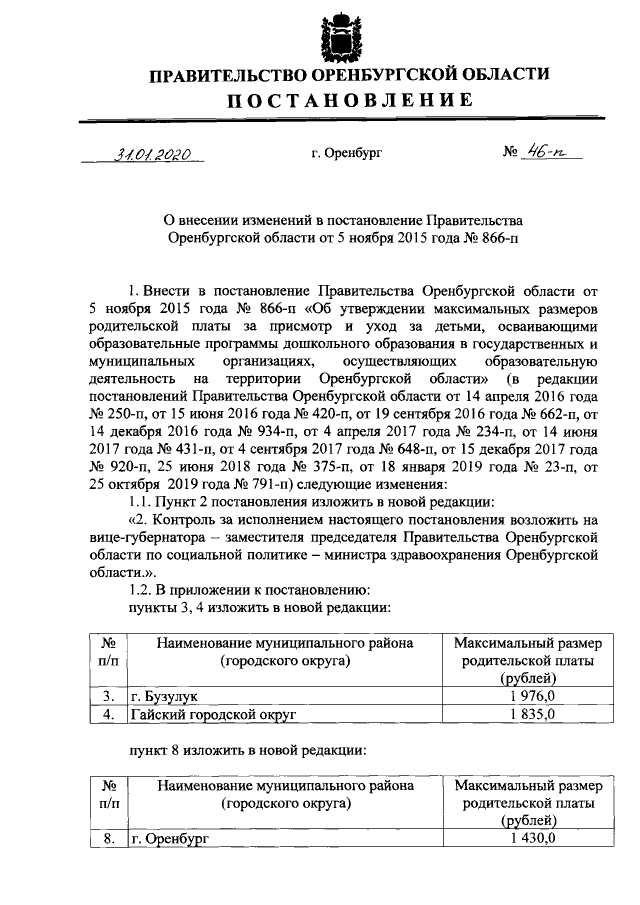 ПРАВИТЕЛЬСТВО ОРЕНБУРГСКОЙ ОБЛАСТИ
ПОСТАНОВЛЕНИЕ

31.01.2020 г. Оренбург № 46-п

О внесении изменений в постановление Правительства Оренбургской области от 5 ноября 2015 года № 866-п

1. Внести в постановление Правительства Оренбургской области от 5 ноября 2015 года № 866-п «Об утверждении максимальных размеров родительской платы за присмотр и уход за детьми, осваивающими образовательные программы дошкольного образования в государственных и муниципальных организациях, осуществляющих образовательную деятельность на территории Оренбургской области» (в редакции постановлений Правительства Оренбургской области от 14 апреля 2016 года № 250-п, от 15 июня 2016 года № 420-п, от 19 сентября 2016 года № 662-п, от 14 декабря 2016 года № 934-п, от 4 апреля 2017 года № 234-п, от 14 июня 2017 года № 431-п, от 4 сентября 2017 года № 648-п, от 15 декабря 2017 года № 920-п, 25 июня 2018 года № 375-п, от 18 января 2019 года № 23-п, от 25 октября 2019 года № 791-п) следующие изменения:

1.1. Пункт 2 постановления изложить в новой редакции:

«2. Контроль за исполнением настоящего постановления возложить на вице-губернатора – заместителя председателя Правительства Оренбургской области по социальной политике – министра здравоохранения Оренбургской области.».

1.2. В приложении к постановлению:

пункты 3, 4 изложить в новой редакции:

| № п/п | Наименование муниципального района (городского округа) | Максимальный размер родительской платы (рублей) |
|---|---|---|
| 3. | г. Бузулук | 1 976,0 |
| 4. | Гайский городской округ | 1 835,0 |

пункт 8 изложить в новой редакции:

| № п/п | Наименование муниципального района (городского округа) | Максимальный размер родительской платы (рублей) |
|---|---|---|
| 8. | г. Оренбург | 1 430,0 |